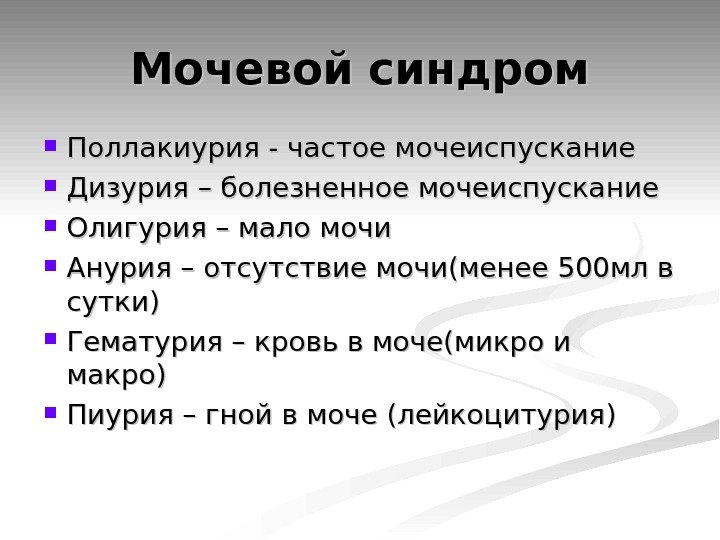 Мочевой синдром

- Поллакиурия - частое мочеиспускание
- Дизурия – болезненное мочеиспускание
- Олигурия – мало мочи
- Анурия – отсутствие мочи(менее 500мл в сутки)
- Гематурия – кровь в моче(микро и макро)
- Пиурия – гной в моче (лейкоцитурия)